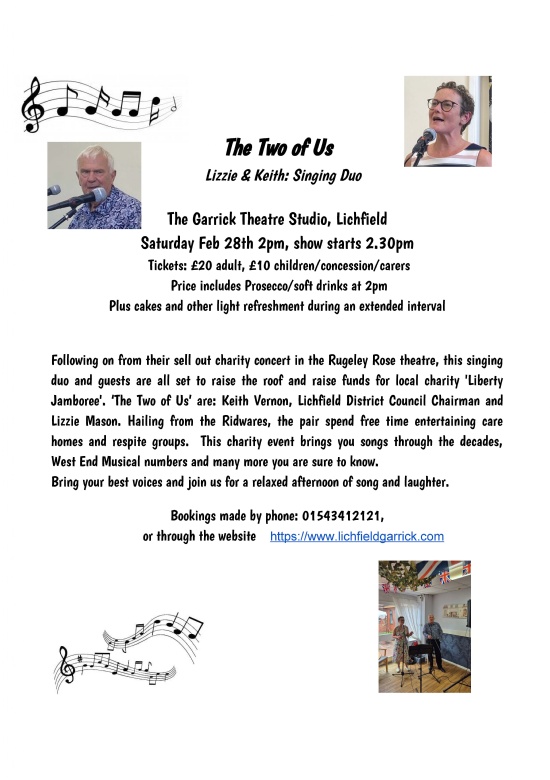 The Two of Us

Lizzie & Keith: Singing Duo

The Garrick Theatre Studio, Lichfield

Saturday Feb 28th 2pm, show starts 2.30pm

Tickets: £20 adult, £10 children/concession/carers

Price includes Prosecco/soft drinks at 2pm

Plus cakes and other light refreshment during an extended interval

Following on from their sell out charity concert in the Rugeley Rose theatre, this singing duo and guests are all set to raise the roof and raise funds for local charity 'Liberty Jamboree'. 'The Two of Us' are: Keith Vernon, Lichfield District Council Chairman and Lizzie Mason. Hailing from the Ridwares, the pair spend free time entertaining care homes and respite groups. This charity event brings you songs through the decades, West End Musical numbers and many more you are sure to know.
Bring your best voices and join us for a relaxed afternoon of song and laughter.

Bookings made by phone: 01543412121,
or through the website https://www.lichfieldgarrick.com